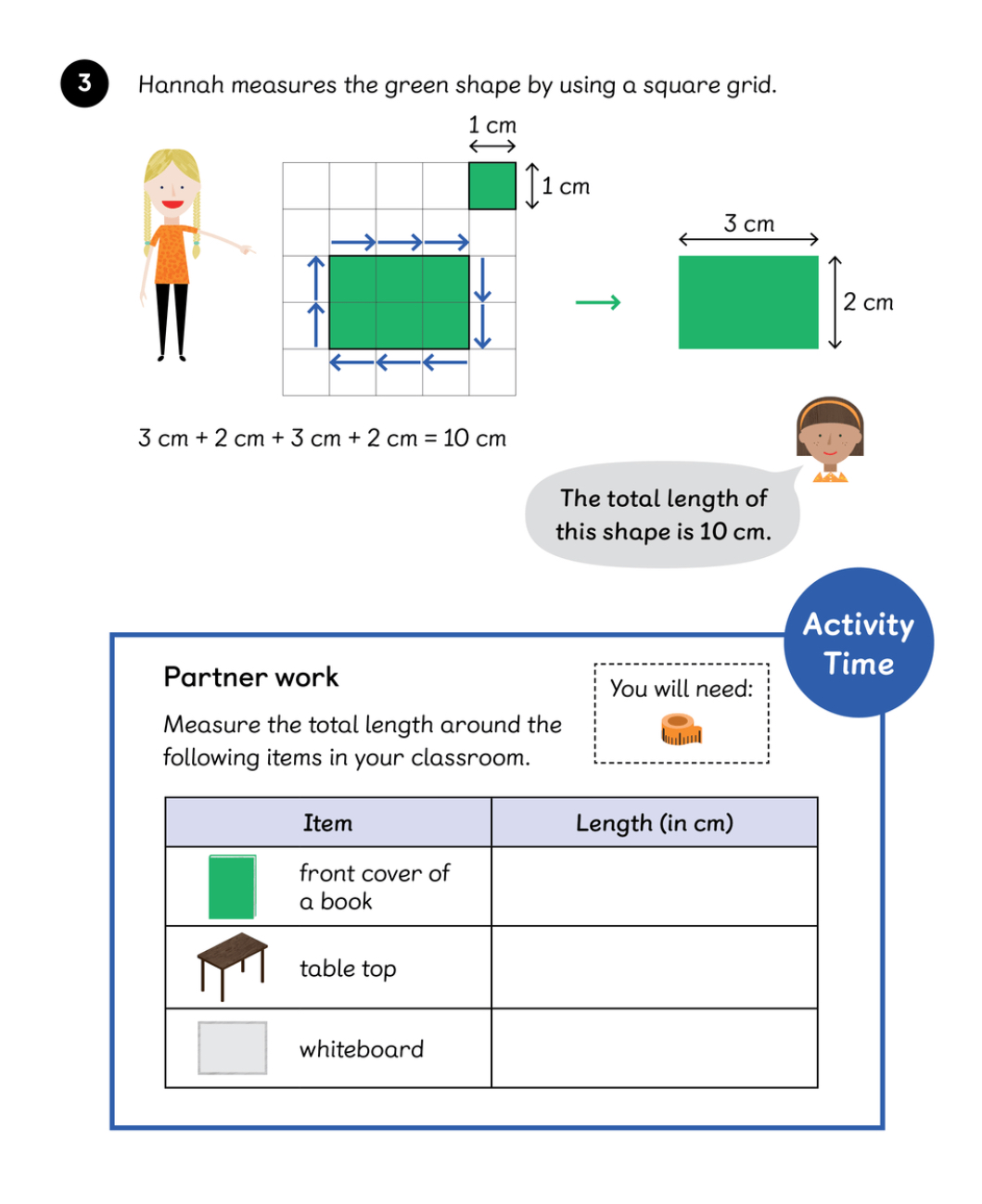 3 Hannah measures the green shape by using a square grid.

1 cm

1 cm

3 cm

2 cm

3 cm + 2 cm + 3 cm + 2 cm = 10 cm

The total length of this shape is 10 cm.

Activity Time

Partner work

Measure the total length around the following items in your classroom.

You will need:

| Item | Length (in cm) |
|---|---|
| front cover of a book | |
| table top | |
| whiteboard | |